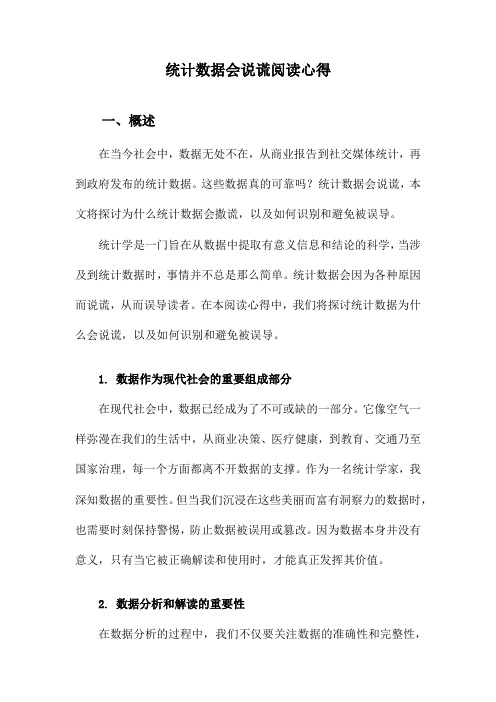 统计数据会说谎阅读心得

一、概述

在当今社会中，数据无处不在，从商业报告到社交媒体统计，再到政府发布的统计数据。这些数据真的可靠吗？统计数据会说谎，本文将探讨为什么统计数据会撒谎，以及如何识别和避免被误导。

统计学是一门旨在从数据中提取有意义信息和结论的科学，当涉及到统计数据时，事情并不总是那么简单。统计数据会因为各种原因而说谎，从而误导读者。在本阅读心得中，我们将探讨统计数据为什么会说谎，以及如何识别和避免被误导。

1. 数据作为现代社会的重要组成部分

在现代社会中，数据已经成为了不可或缺的一部分。它像空气一样弥漫在我们的生活中，从商业决策、医疗健康，到教育、交通乃至国家治理，每一个方面都离不开数据的支撑。作为一名统计学家，我深知数据的重要性。但当我们沉浸在这些美丽而富有洞察力的数据时，也需要时刻保持警惕，防止数据被误用或篡改。因为数据本身并没有意义，只有当它被正确解读和使用时，才能真正发挥其价值。

2. 数据分析和解读的重要性

在数据分析的过程中，我们不仅要关注数据的准确性和完整性，